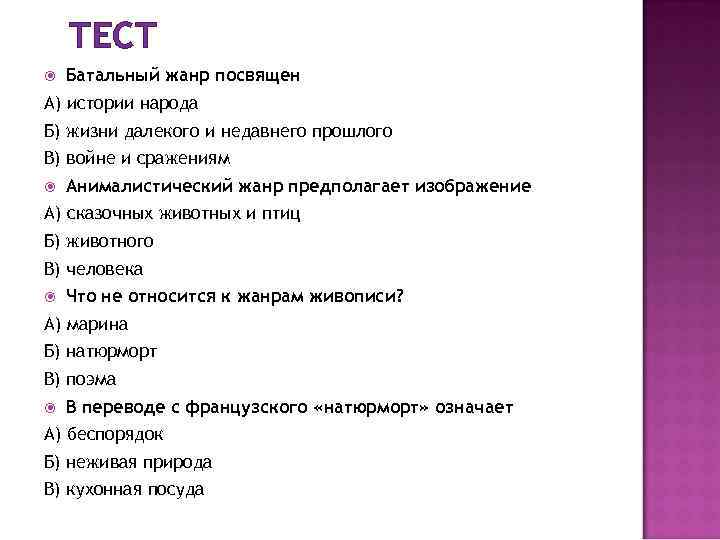 ТЕСТ

• Батальный жанр посвящен

А) истории народа

Б) жизни далекого и недавнего прошлого

В) войне и сражениям

• Анималистический жанр предполагает изображение

А) сказочных животных и птиц

Б) животного

В) человека

• Что не относится к жанрам живописи?

А) марина

Б) натюрморт

В) поэма

• В переводе с французского «натюрморт» означает

А) беспорядок

Б) неживая природа

В) кухонная посуда